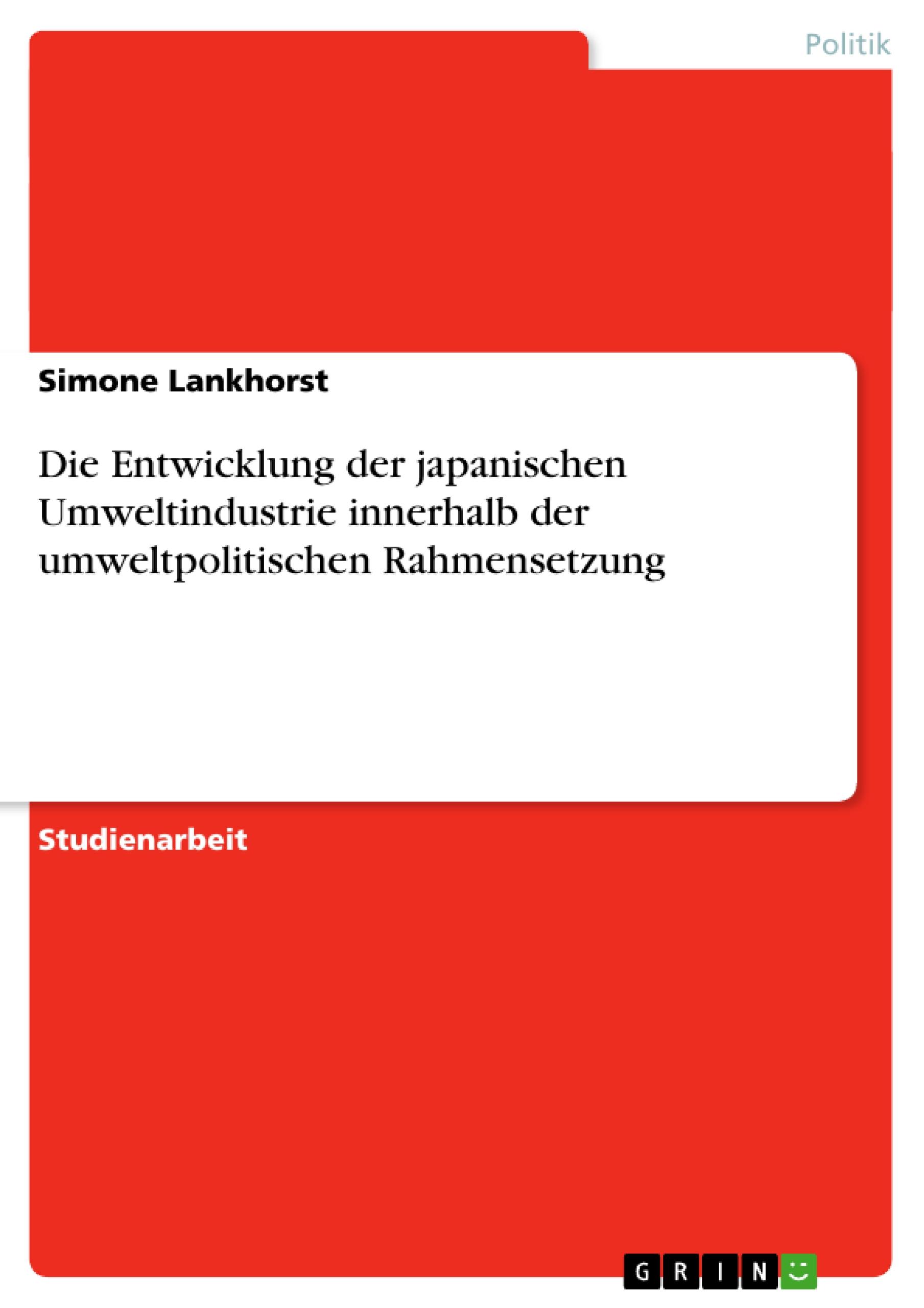 Politik

Simone Lankhorst

Die Entwicklung der japanischen Umweltindustrie innerhalb der umweltpolitischen Rahmensetzung

Studienarbeit

GRIN